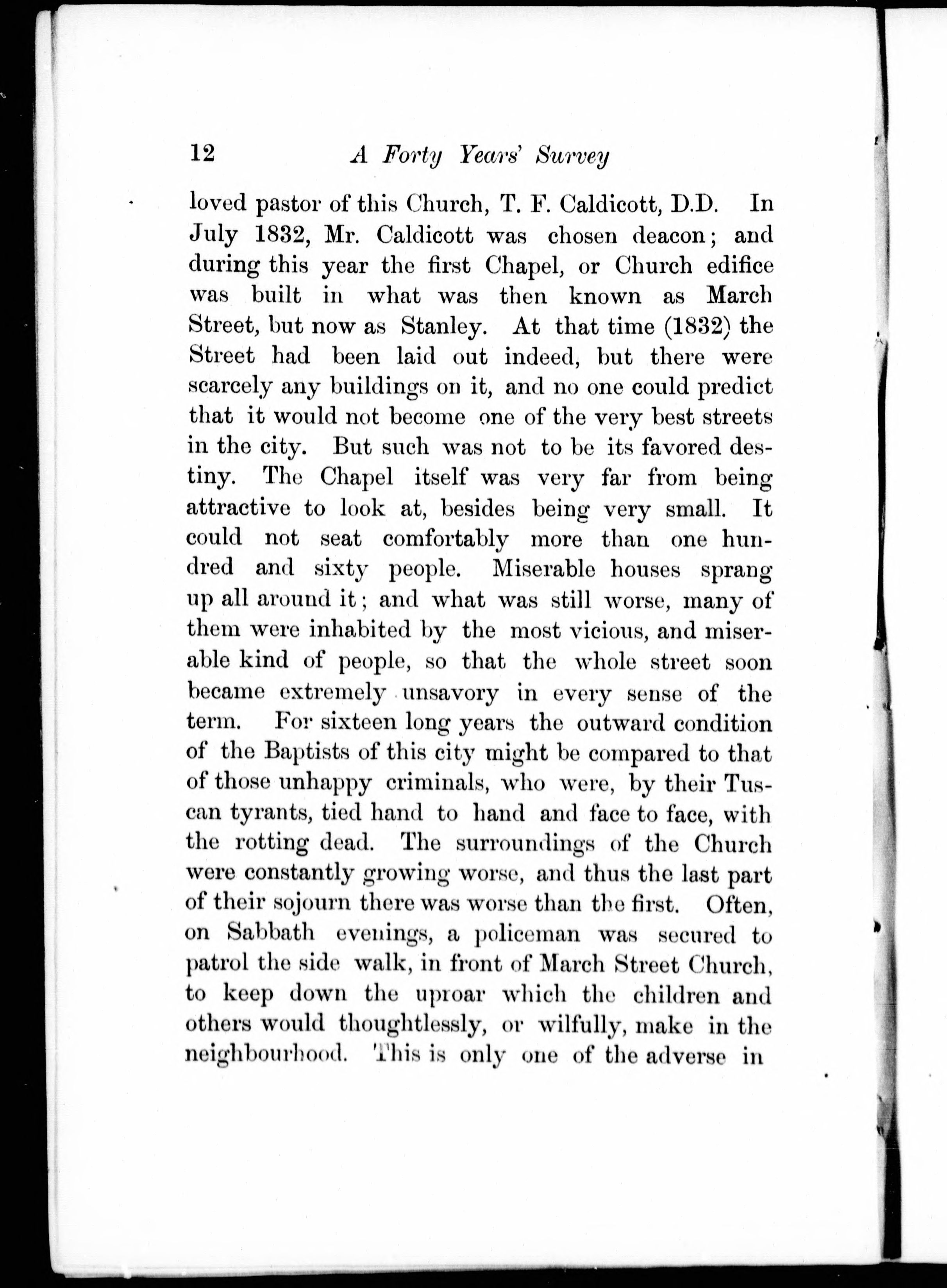 12 A Forty Years' Survey

loved pastor of this Church, T. F. Caldicott, D.D. In July 1832, Mr. Caldicott was chosen deacon; and during this year the first Chapel, or Church edifice was built in what was then known as March Street, but now as Stanley. At that time (1832) the Street had been laid out indeed, but there were scarcely any buildings on it, and no one could predict that it would not become one of the very best streets in the city. But such was not to be its favored destiny. The Chapel itself was very far from being attractive to look at, besides being very small. It could not seat comfortably more than one hundred and sixty people. Miserable houses sprang up all around it; and what was still worse, many of them were inhabited by the most vicious, and miserable kind of people, so that the whole street soon became extremely unsavory in every sense of the term. For sixteen long years the outward condition of the Baptists of this city might be compared to that of those unhappy criminals, who were, by their Tuscan tyrants, tied hand to hand and face to face, with the rotting dead. The surroundings of the Church were constantly growing worse, and thus the last part of their sojourn there was worse than the first. Often, on Sabbath evenings, a policeman was secured to patrol the side walk, in front of March Street Church, to keep down the uproar which the children and others would thoughtlessly, or wilfully, make in the neighbourhood. This is only one of the adverse in